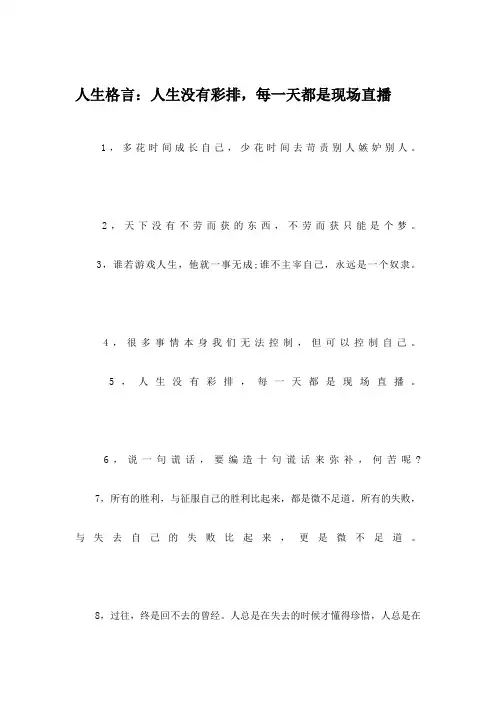 人生格言：人生没有彩排，每一天都是现场直播

1，多花时间成长自己，少花时间去苛责别人嫉妒别人。

2，天下没有不劳而获的东西，不劳而获只能是个梦。

3，谁若游戏人生，他就一事无成;谁不主宰自己，永远是一个奴隶。

4，很多事情本身我们无法控制，但可以控制自己。

5，人生没有彩排，每一天都是现场直播。

6，说一句谎话，要编造十句谎话来弥补，何苦呢？

7，所有的胜利，与征服自己的胜利比起来，都是微不足道。所有的失败，与失去自己的失败比起来，更是微不足道。

8，过往，终是回不去的曾经。人总是在失去的时候才懂得珍惜，人总是在